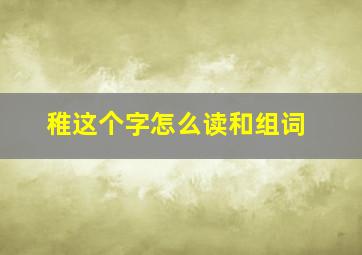 稚这个字怎么读和组词